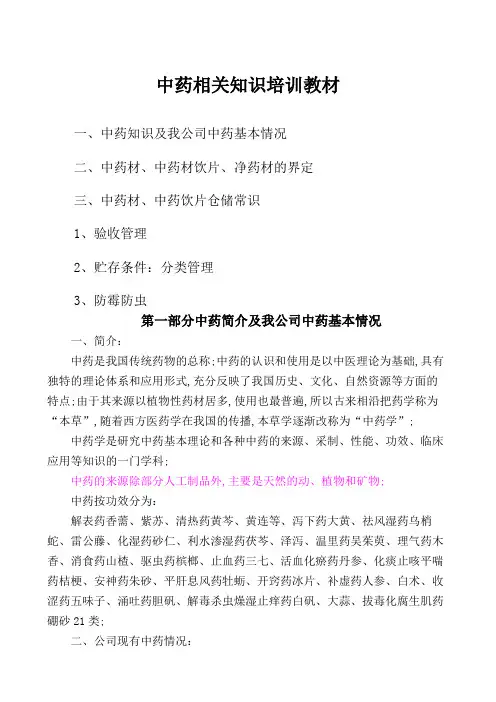 中药相关知识培训教材

一、中药知识及我公司中药基本情况

二、中药材、中药材饮片、净药材的界定

三、中药材、中药饮片仓储常识

1、验收管理

2、贮存条件：分类管理

3、防霉防虫

第一部分中药简介及我公司中药基本情况

一、简介：

中药是我国传统药物的总称;中药的认识和使用是以中医理论为基础,具有独特的理论体系和应用形式,充分反映了我国历史、文化、自然资源等方面的特点;由于其来源以植物性药材居多,使用也最普遍,所以古来相沿把药学称为“本草”,随着西方医药学在我国的传播,本草学逐渐改称为“中药学”;

中药学是研究中药基本理论和各种中药的来源、采制、性能、功效、临床应用等知识的一门学科;

中药的来源除部分人工制品外,主要是天然的动、植物和矿物;

中药按功效分为:

解表药香薷、紫苏、清热药黄芩、黄连等、泻下药大黄、祛风湿药乌梢蛇、雷公藤、化湿药砂仁、利水渗湿药茯苓、泽泻、温里药吴茱萸、理气药木香、消食药山楂、驱虫药槟榔、止血药三七、活血化瘀药丹参、化痰止咳平喘药桔梗、安神药朱砂、平肝息风药牡蛎、开窍药冰片、补虚药人参、白术、收涩药五味子、涌吐药胆矾、解毒杀虫燥湿止痒药白矾、大蒜、拔毒化腐生肌药硼砂 21 类;

二、公司现有中药情况: